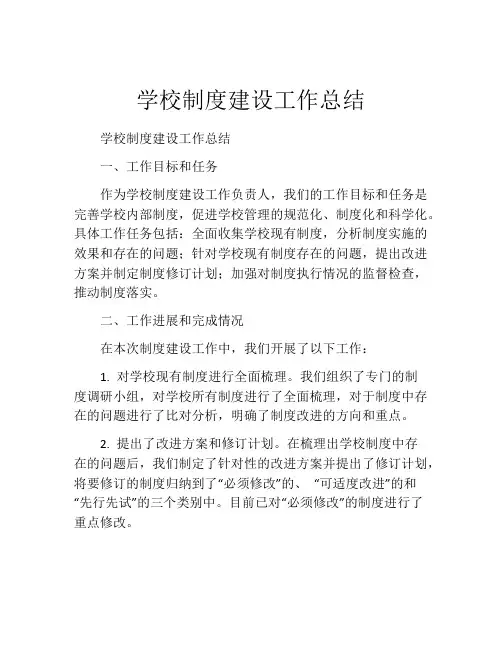 学校制度建设工作总结

学校制度建设工作总结

一、工作目标和任务

作为学校制度建设工作负责人，我们的工作目标和任务是完善学校内部制度，促进学校管理的规范化、制度化和科学化。具体工作任务包括：全面收集学校现有制度，分析制度实施的效果和存在的问题；针对学校现有制度存在的问题，提出改进方案并制定制度修订计划；加强对制度执行情况的监督检查，推动制度落实。

二、工作进展和完成情况

在本次制度建设工作中，我们开展了以下工作：

1. 对学校现有制度进行全面梳理。我们组织了专门的制度调研小组，对学校所有制度进行了全面梳理，对于制度中存在的问题进行了比对分析，明确了制度改进的方向和重点。

2. 提出了改进方案和修订计划。在梳理出学校制度中存在的问题后，我们制定了针对性的改进方案并提出了修订计划，将要修订的制度归纳到了“必须修改”的、“可适度改进”的和“先行先试”的三个类别中。目前已对“必须修改”的制度进行了重点修改。